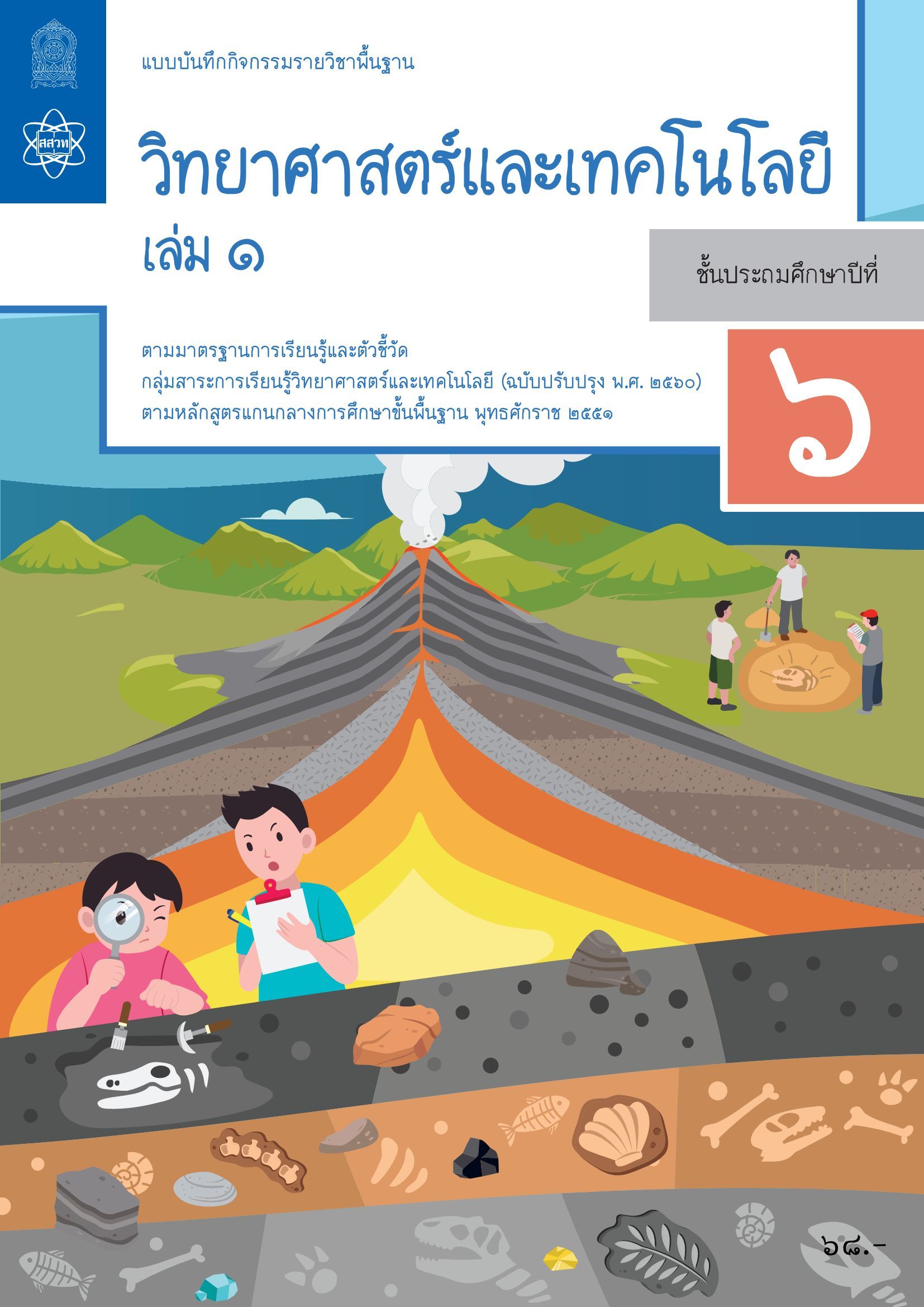 สสวท

แบบบันทึกกิจกรรมรายวิชาพื้นฐาน

วิทยาศาสตร์และเทคโนโลยี

เล่ม ๑

ชั้นประถมศึกษาปีที่

๖

ตามมาตรฐานการเรียนรู้และตัวชี้วัด
กลุ่มสาระการเรียนรู้วิทยาศาสตร์และเทคโนโลยี (ฉบับปรับปรุง พ.ศ. ๒๕๖๐)
ตามหลักสูตรแกนกลางการศึกษาขั้นพื้นฐาน พุทธศักราช ๒๕๕๑

๖๘.-